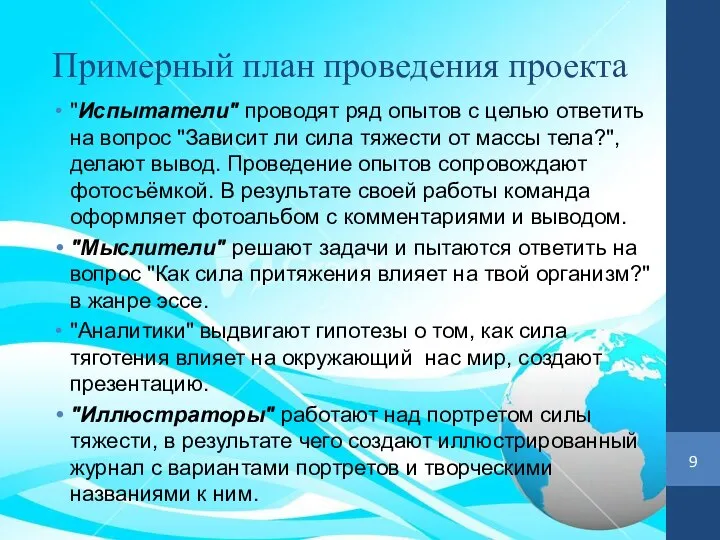 Примерный план проведения проекта

• "Испытатели" проводят ряд опытов с целью ответить на вопрос "Зависит ли сила тяжести от массы тела?", делают вывод. Проведение опытов сопровождают фотосъёмкой. В результате своей работы команда оформляет фотоальбом с комментариями и выводом.

• "Мыслители" решают задачи и пытаются ответить на вопрос "Как сила притяжения влияет на твой организм?" в жанре эссе.

• "Аналитики" выдвигают гипотезы о том, как сила тяготения влияет на окружающий нас мир, создают презентацию.

• "Иллюстраторы" работают над портретом силы тяжести, в результате чего создают иллюстрированный журнал с вариантами портретов и творческими названиями к ним.

9